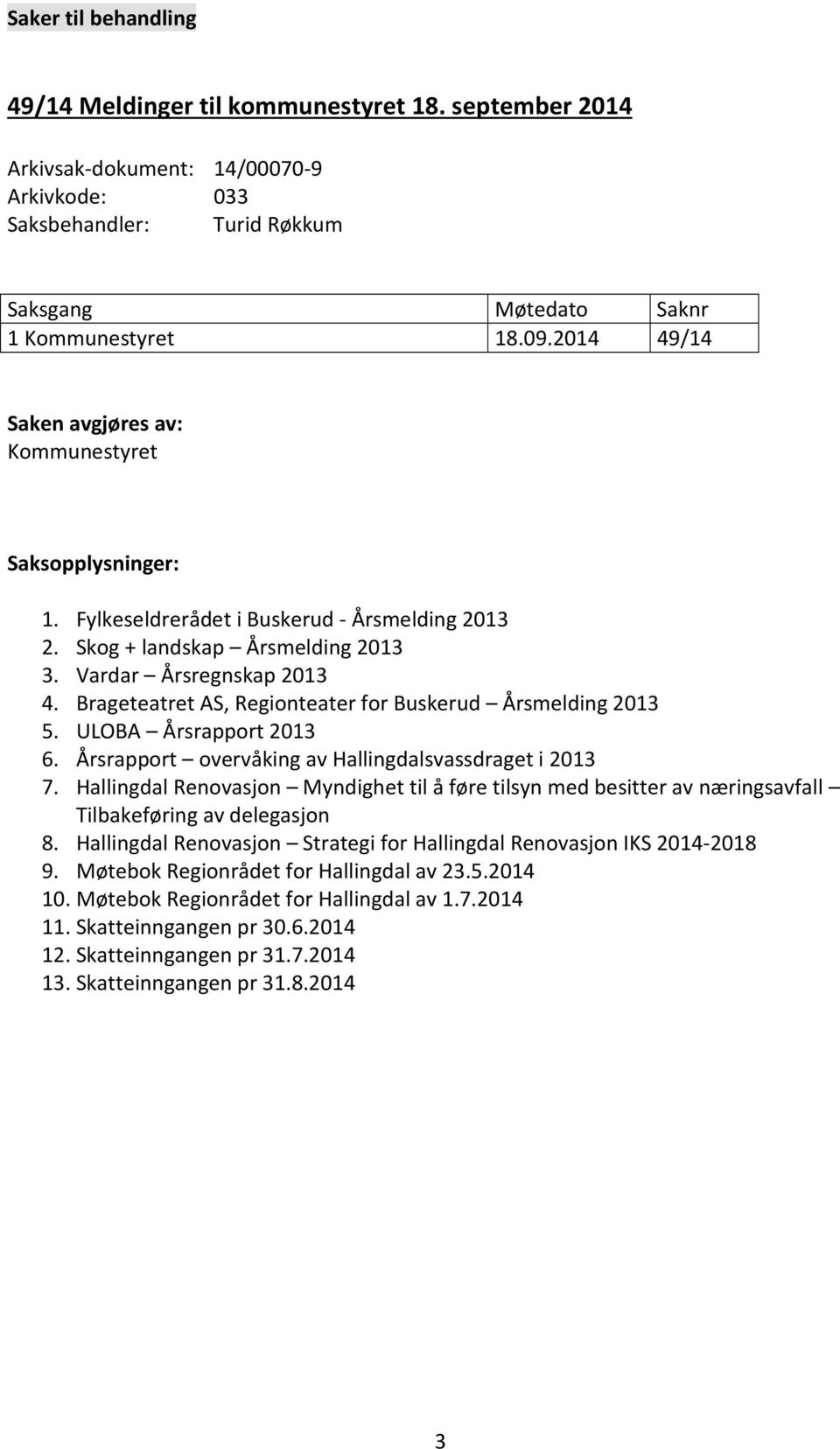 Saker til behandling

49/14 Meldinger til kommunestyret 18. september 2014

Arkivsak-dokument: 14/00070-9
Arkivkode: 033
Saksbehandler: Turid Røkkum

| Saksgang | Møtedato | Saknr |
|---|---|---|
| 1 Kommunestyret | 18.09.2014 | 49/14 |

Saken avgjøres av:
Kommunestyret

Saksopplysninger:

1. Fylkeseldrerådet i Buskerud - Årsmelding 2013
2. Skog + landskap – Årsmelding 2013
3. Vardar – Årsregnskap 2013
4. Brageteatret AS, Regionteater for Buskerud – Årsmelding 2013
5. ULOBA – Årsrapport 2013
6. Årsrapport – overvåking av Hallingdalsvassdraget i 2013
7. Hallingdal Renovasjon – Myndighet til å føre tilsyn med besitter av næringsavfall – Tilbakeføring av delegasjon
8. Hallingdal Renovasjon – Strategi for Hallingdal Renovasjon IKS 2014-2018
9. Møtebok Regionrådet for Hallingdal av 23.5.2014
10. Møtebok Regionrådet for Hallingdal av 1.7.2014
11. Skatteinngangen pr 30.6.2014
12. Skatteinngangen pr 31.7.2014
13. Skatteinngangen pr 31.8.2014

3